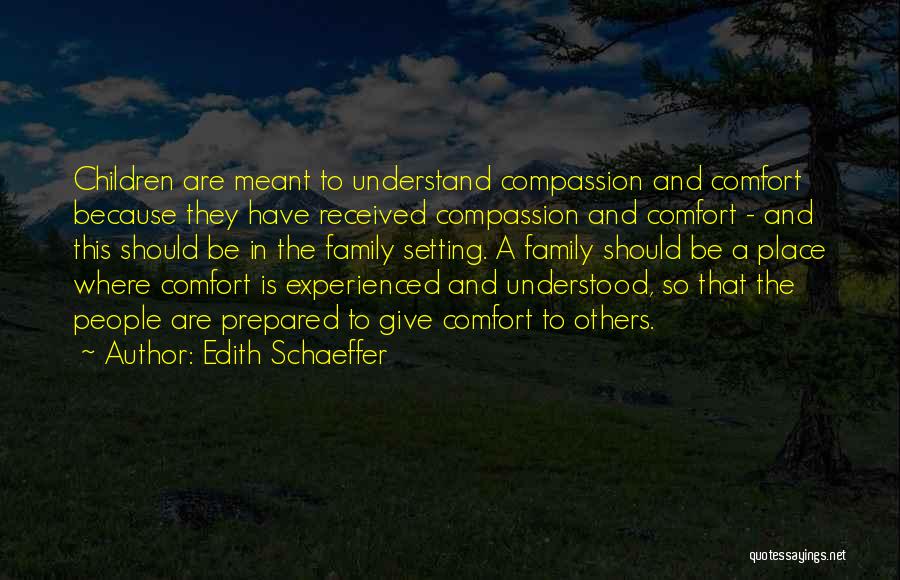 Children are meant to understand compassion and comfort because they have received compassion and comfort - and this should be in the family setting. A family should be a place where comfort is experienced and understood, so that the people are prepared to give comfort to others.
~ Author: Edith Schaeffer

quotessayings.net